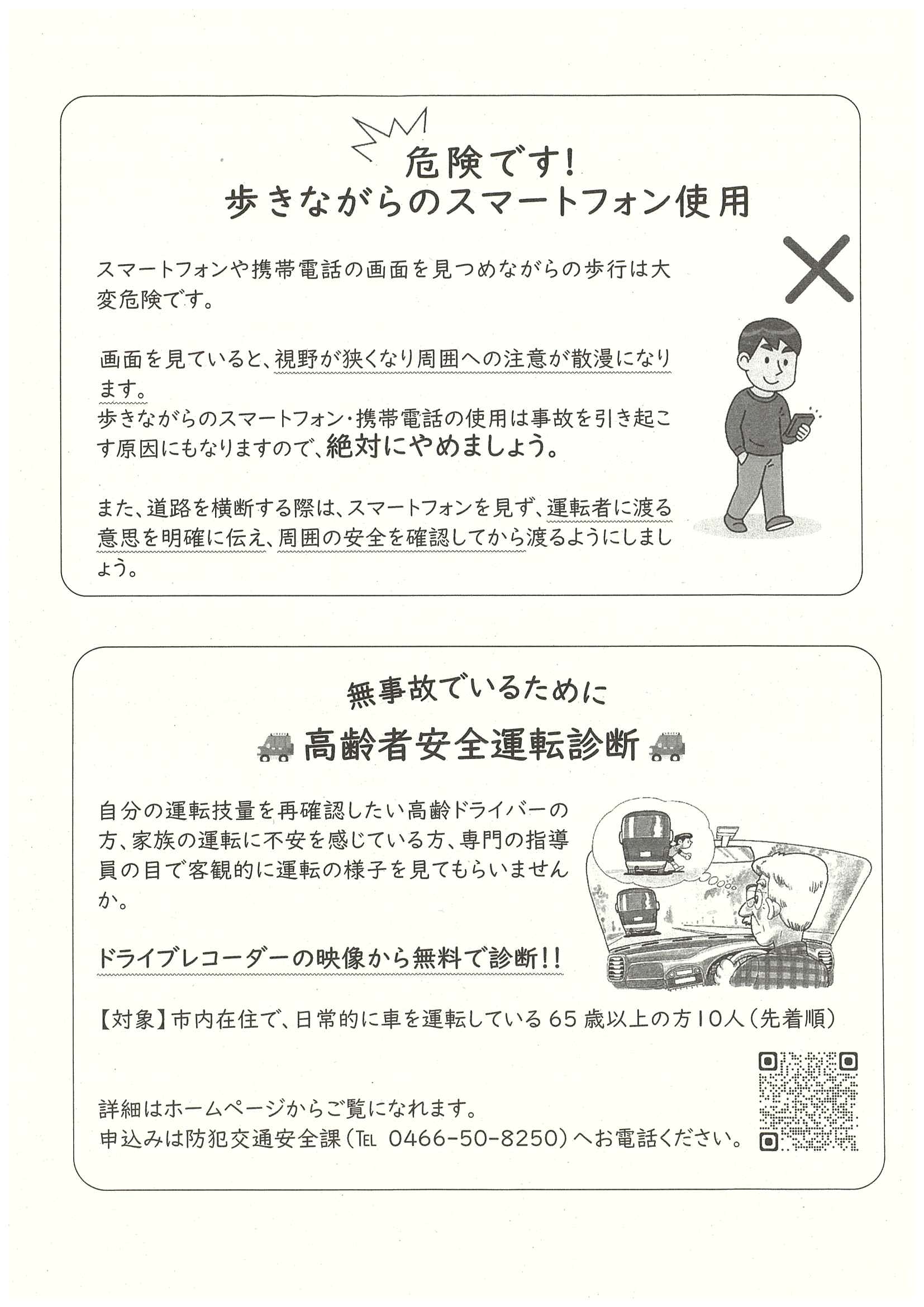 危険です!
歩きながらのスマートフォン使用

スマートフォンや携帯電話の画面を見つめながらの歩行は大変危険です。

画面を見ていると、視野が狭くなり周囲への注意が散漫になります。
歩きながらのスマートフォン・携帯電話の使用は事故を引き起こす原因にもなりますので、絶対にやめましょう。

また、道路を横断する際は、スマートフォンを見ず、運転者に渡る意思を明確に伝え、周囲の安全を確認してから渡るようにしましょう。

無事故でいるために
高齢者安全運転診断

自分の運転技量を再確認したい高齢ドライバーの方、家族の運転に不安を感じている方、専門の指導員の目で客観的に運転の様子を見てもらいませんか。

ドライブレコーダーの映像から無料で診断!!

【対象】市内在住で、日常的に車を運転している65歳以上の方10人(先着順)

詳細はホームページからご覧になれます。
申込みは防犯交通安全課(TEL 0466-50-8250)へお電話ください。